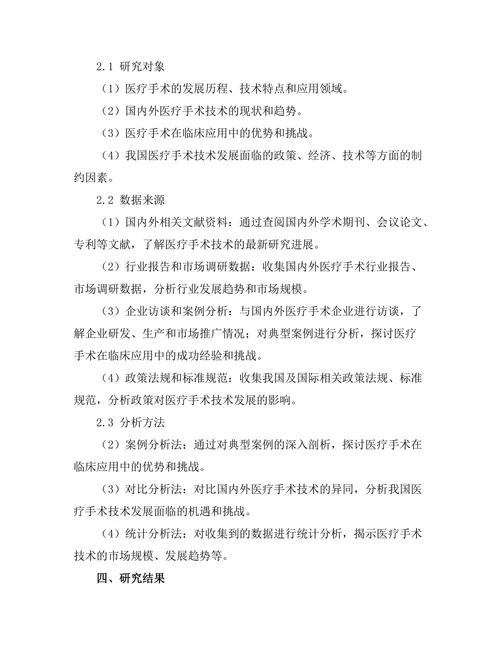 2.1 研究对象

（1）医疗手术的发展历程、技术特点和应用领域。

（2）国内外医疗手术技术的现状和趋势。

（3）医疗手术在临床应用中的优势和挑战。

（4）我国医疗手术技术发展面临的政策、经济、技术等方面的制约因素。

2.2 数据来源

（1）国内外相关文献资料：通过查阅国内外学术期刊、会议论文、专利等文献，了解医疗手术技术的最新研究进展。

（2）行业报告和市场调研数据：收集国内外医疗手术行业报告、市场调研数据，分析行业发展趋势和市场规模。

（3）企业访谈和案例分析：与国内外医疗手术企业进行访谈，了解企业研发、生产和市场推广情况；对典型案例进行分析，探讨医疗手术在临床应用中的成功经验和挑战。

（4）政策法规和标准规范：收集我国及国际相关政策法规、标准规范，分析政策对医疗手术技术发展的影响。

2.3 分析方法

（2）案例分析法：通过对典型案例的深入剖析，探讨医疗手术在临床应用中的优势和挑战。

（3）对比分析法：对比国内外医疗手术技术的异同，分析我国医疗手术技术发展面临的机遇和挑战。

（4）统计分析法：对收集到的数据进行统计分析，揭示医疗手术技术的市场规模、发展趋势等。

四、研究结果